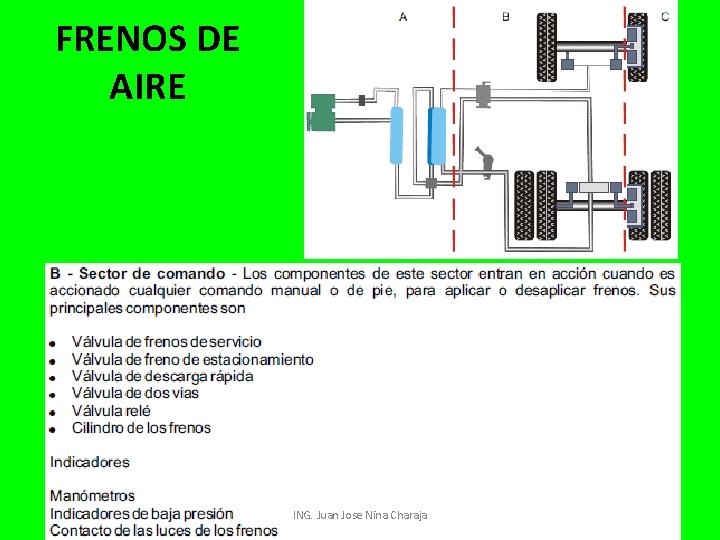 FRENOS DE AIRE

A
B
C

B - Sector de comando - Los componentes de este sector entran en acción cuando es accionado cualquier comando manual o de pie, para aplicar o desaplicar frenos. Sus principales componentes son

• Válvula de frenos de servicio
• Válvula de freno de estacionamiento
• Válvula de descarga rápida
• Válvula de dos vias
• Válvula relé
• Cilindro de los frenos

Indicadores

Manómetros
Indicadores de baja presión
Contacto de las luces de los frenos

ING. Juan Jose Nina Charaja